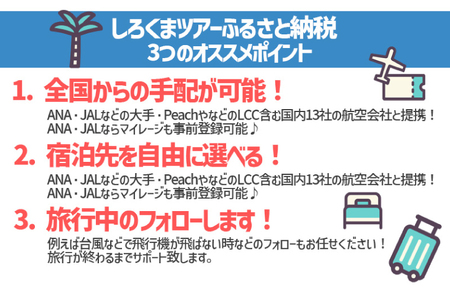 しろくまツアーふるさと納税
3つのオススメポイント

1. 全国からの手配が可能！

ANA・JALなどの大手・PeachやなどのLCC含む国内13社の航空会社と提携！
ANA・JALならマイレージも事前登録可能♪

2. 宿泊先を自由に選べる！

ANA・JALなどの大手・PeachやなどのLCC含む国内13社の航空会社と提携！
ANA・JALならマイレージも事前登録可能♪

3. 旅行中のフォローします！

例えば台風などで飛行機が飛ばない時などのフォローもお任せください！
旅行が終わるまでサポート致します。